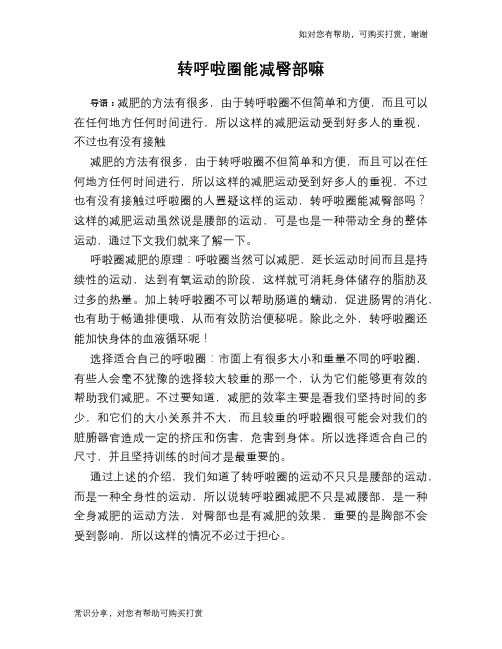 如对您有帮助，可购买打赏，谢谢

转呼啦圈能减臀部嘛

导语：减肥的方法有很多，由于转呼啦圈不但简单和方便，而且可以在任何地方任何时间进行，所以这样的减肥运动受到好多人的重视，不过也有没有接触

减肥的方法有很多，由于转呼啦圈不但简单和方便，而且可以在任何地方任何时间进行，所以这样的减肥运动受到好多人的重视，不过也有没有接触过呼啦圈的人置疑这样的运动，转呼啦圈能减臀部吗？这样的减肥运动虽然说是腰部的运动，可是也是一种带动全身的整体运动，通过下文我们就来了解一下。

呼啦圈减肥的原理：呼啦圈当然可以减肥，延长运动时间而且是持续性的运动，达到有氧运动的阶段，这样就可消耗身体储存的脂肪及过多的热量。加上转呼啦圈不可以帮助肠道的蠕动，促进肠胃的消化，也有助于畅通排便哦，从而有效防治便秘呢。除此之外，转呼啦圈还能加快身体的血液循环呢！

选择适合自己的呼啦圈：市面上有很多大小和重量不同的呼啦圈，有些人会毫不犹豫的选择较大较重的那一个，认为它们能够更有效的帮助我们减肥。不过要知道，减肥的效率主要是看我们坚持时间的多少，和它们的大小关系并不大，而且较重的呼啦圈很可能会对我们的脏腑器官造成一定的挤压和伤害，危害到身体。所以选择适合自己的尺寸，并且坚持训练的时间才是最重要的。

通过上述的介绍，我们知道了转呼啦圈的运动不只只是腰部的运动，而是一种全身性的运动，所以说转呼啦圈减肥不只是减腰部，是一种全身减肥的运动方法，对臀部也是有减肥的效果，重要的是胸部不会受到影响，所以这样的情况不必过于担心。

常识分享，对您有帮助可购买打赏